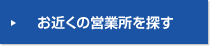 お近くの営業所を探す